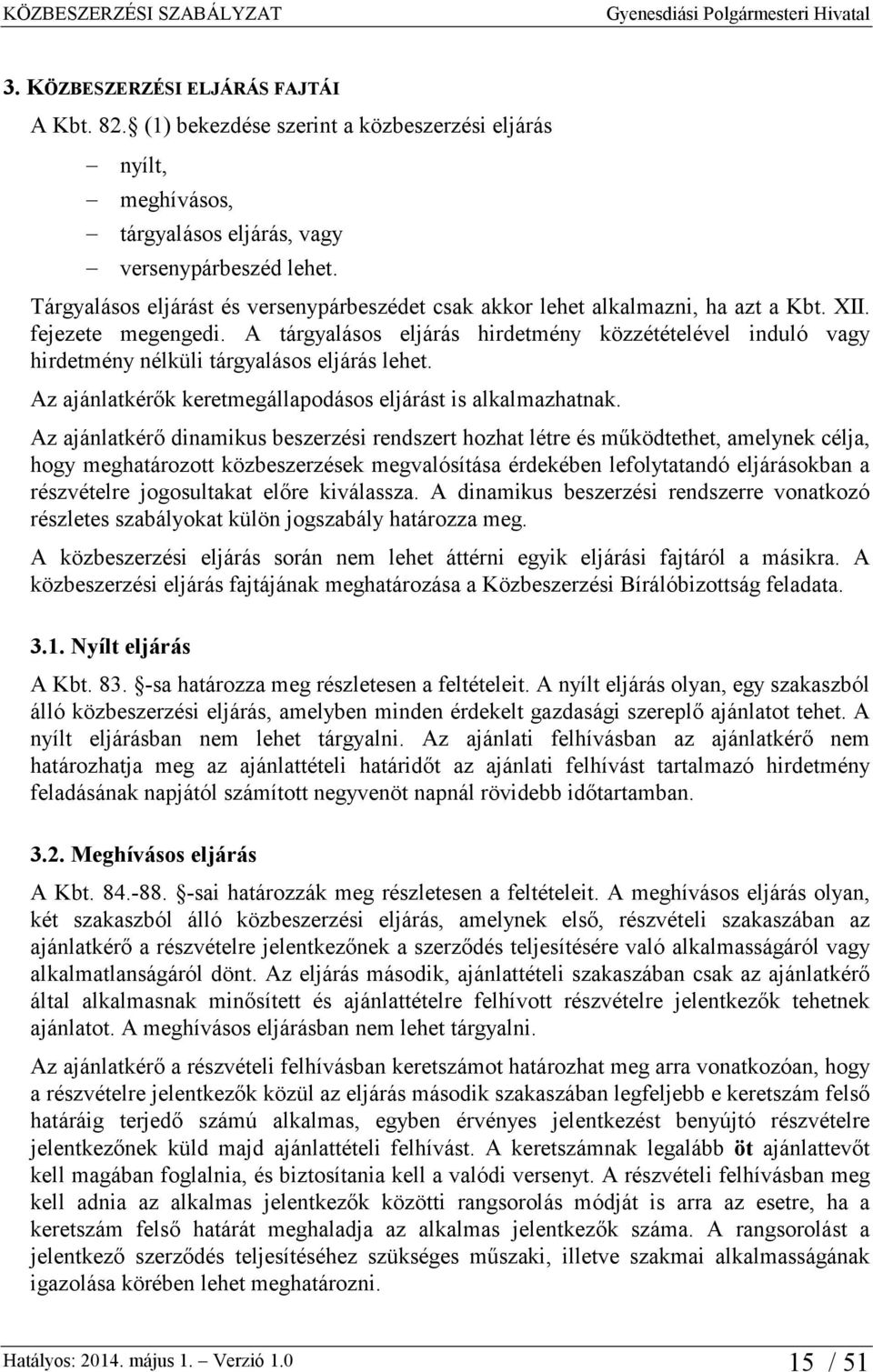 KÖZBESZERZÉSI SZABÁLYZAT Gyenesdiási Polgármesteri Hivatal

3. KÖZBESZERZÉSI ELJÁRÁS FAJTÁI

A Kbt. 82. (1) bekezdése szerint a közbeszerzési eljárás

– nyílt,
– meghívásos,
– tárgyalásos eljárás, vagy
– versenypárbeszéd lehet.

Tárgyalásos eljárást és versenypárbeszédet csak akkor lehet alkalmazni, ha azt a Kbt. XII. fejezete megengedi. A tárgyalásos eljárás hirdetmény közzétételével induló vagy hirdetmény nélküli tárgyalásos eljárás lehet.

Az ajánlatkérők keretmegállapodásos eljárást is alkalmazhatnak.

Az ajánlatkérő dinamikus beszerzési rendszert hozhat létre és működtethet, amelynek célja, hogy meghatározott közbeszerzések megvalósítása érdekében lefolytatandó eljárásokban a részvételre jogosultakat előre kiválassza. A dinamikus beszerzési rendszerre vonatkozó részletes szabályokat külön jogszabály határozza meg.

A közbeszerzési eljárás során nem lehet áttérni egyik eljárási fajtáról a másikra. A közbeszerzési eljárás fajtájának meghatározása a Közbeszerzési Bírálóbizottság feladata.

3.1. Nyílt eljárás

A Kbt. 83. -sa határozza meg részletesen a feltételeit. A nyílt eljárás olyan, egy szakaszból álló közbeszerzési eljárás, amelyben minden érdekelt gazdasági szereplő ajánlatot tehet. A nyílt eljárásban nem lehet tárgyalni. Az ajánlati felhívásban az ajánlatkérő nem határozhatja meg az ajánlattételi határidőt az ajánlati felhívást tartalmazó hirdetmény feladásának napjától számított negyvenöt napnál rövidebb időtartamban.

3.2. Meghívásos eljárás

A Kbt. 84.-88. -sai határozzák meg részletesen a feltételeit. A meghívásos eljárás olyan, két szakaszból álló közbeszerzési eljárás, amelynek első, részvételi szakaszában az ajánlatkérő a részvételre jelentkezőnek a szerződés teljesítésére való alkalmasságáról vagy alkalmatlanságáról dönt. Az eljárás második, ajánlattételi szakaszában csak az ajánlatkérő által alkalmasnak minősített és ajánlattételre felhívott részvételre jelentkezők tehetnek ajánlatot. A meghívásos eljárásban nem lehet tárgyalni.

Az ajánlatkérő a részvételi felhívásban keretszámot határozhat meg arra vonatkozóan, hogy a részvételre jelentkezők közül az eljárás második szakaszában legfeljebb e keretszám felső határáig terjedő számú alkalmas, egyben érvényes jelentkezést benyújtó részvételre jelentkezőnek küld majd ajánlattételi felhívást. A keretszámnak legalább öt ajánlattevőt kell magában foglalnia, és biztosítania kell a valódi versenyt. A részvételi felhívásban meg kell adnia az alkalmas jelentkezők közötti rangsorolás módját is arra az esetre, ha a keretszám felső határát meghaladja az alkalmas jelentkezők száma. A rangsorolást a jelentkező szerződés teljesítéséhez szükséges műszaki, illetve szakmai alkalmasságának igazolása körében lehet meghatározni.

Hatályos: 2014. május 1. – Verzió 1.0 15 / 51